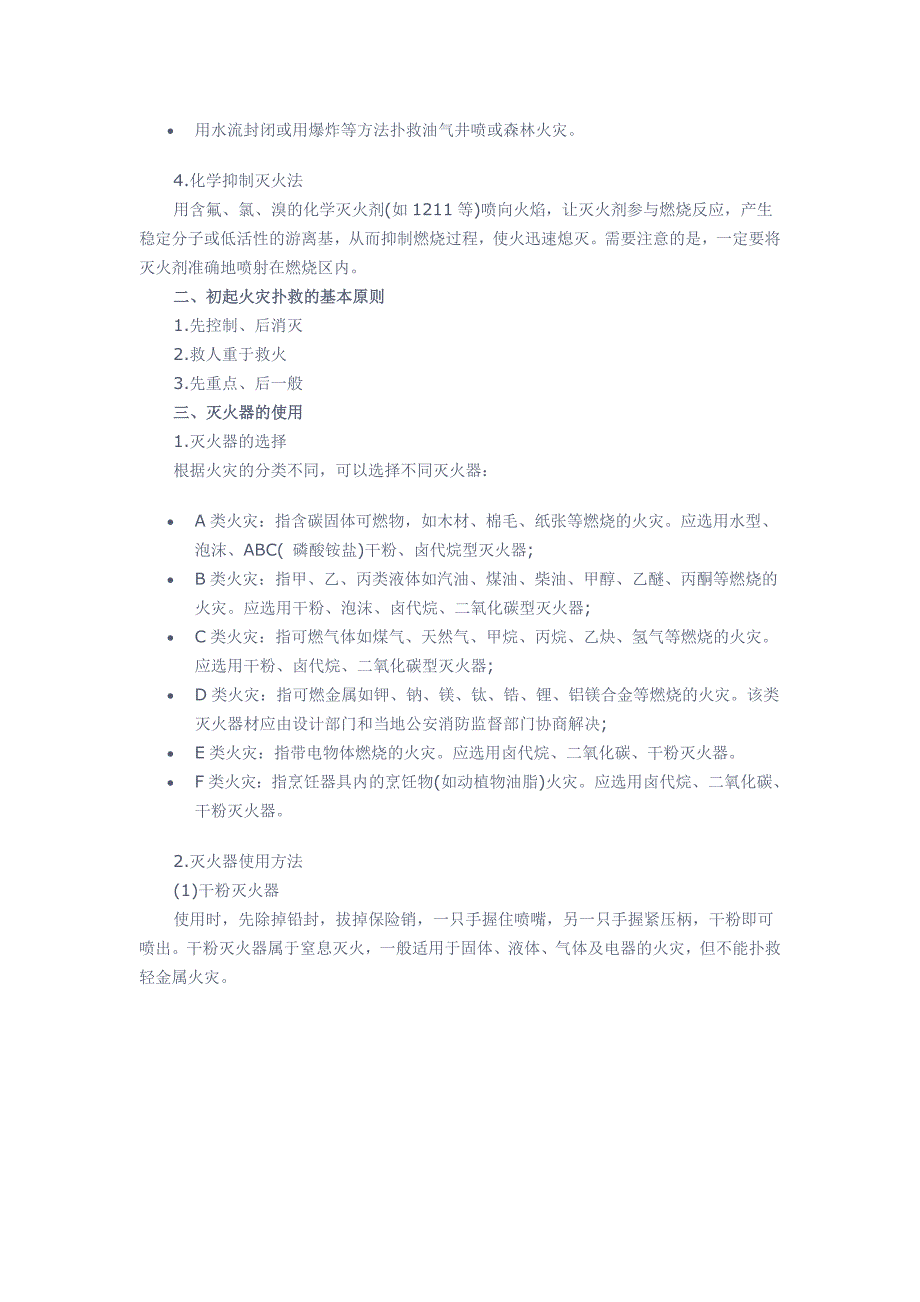 • 用水流封闭或用爆炸等方法扑救油气井喷或森林火灾。

4.化学抑制灭火法

用含氟、氯、溴的化学灭火剂(如 1211 等)喷向火焰，让灭火剂参与燃烧反应，产生稳定分子或低活性的游离基，从而抑制燃烧过程，使火迅速熄灭。需要注意的是，一定要将灭火剂准确地喷射在燃烧区内。

二、初起火灾扑救的基本原则

1.先控制、后消灭

2.救人重于救火

3.先重点、后一般

三、灭火器的使用

1.灭火器的选择

根据火灾的分类不同，可以选择不同灭火器：

• A 类火灾：指含碳固体可燃物，如木材、棉毛、纸张等燃烧的火灾。应选用水型、泡沫、ABC( 磷酸铵盐)干粉、卤代烷型灭火器；
• B 类火灾：指甲、乙、丙类液体如汽油、煤油、柴油、甲醇、乙醚、丙酮等燃烧的火灾。应选用干粉、泡沫、卤代烷、二氧化碳型灭火器；
• C 类火灾：指可燃气体如煤气、天然气、甲烷、丙烷、乙炔、氢气等燃烧的火灾。应选用干粉、卤代烷、二氧化碳型灭火器；
• D 类火灾：指可燃金属如钾、钠、镁、钛、锆、锂、铝镁合金等燃烧的火灾。该类灭火器材应由设计部门和当地公安消防监督部门协商解决；
• E 类火灾：指带电物体燃烧的火灾。应选用卤代烷、二氧化碳、干粉灭火器。
• F 类火灾：指烹饪器具内的烹饪物(如动植物油脂)火灾。应选用卤代烷、二氧化碳、干粉灭火器。

2.灭火器使用方法

(1)干粉灭火器

使用时，先除掉铅封，拔掉保险销，一只手握住喷嘴，另一只手握紧压柄，干粉即可喷出。干粉灭火器属于窒息灭火，一般适用于固体、液体、气体及电器的火灾，但不能扑救轻金属火灾。